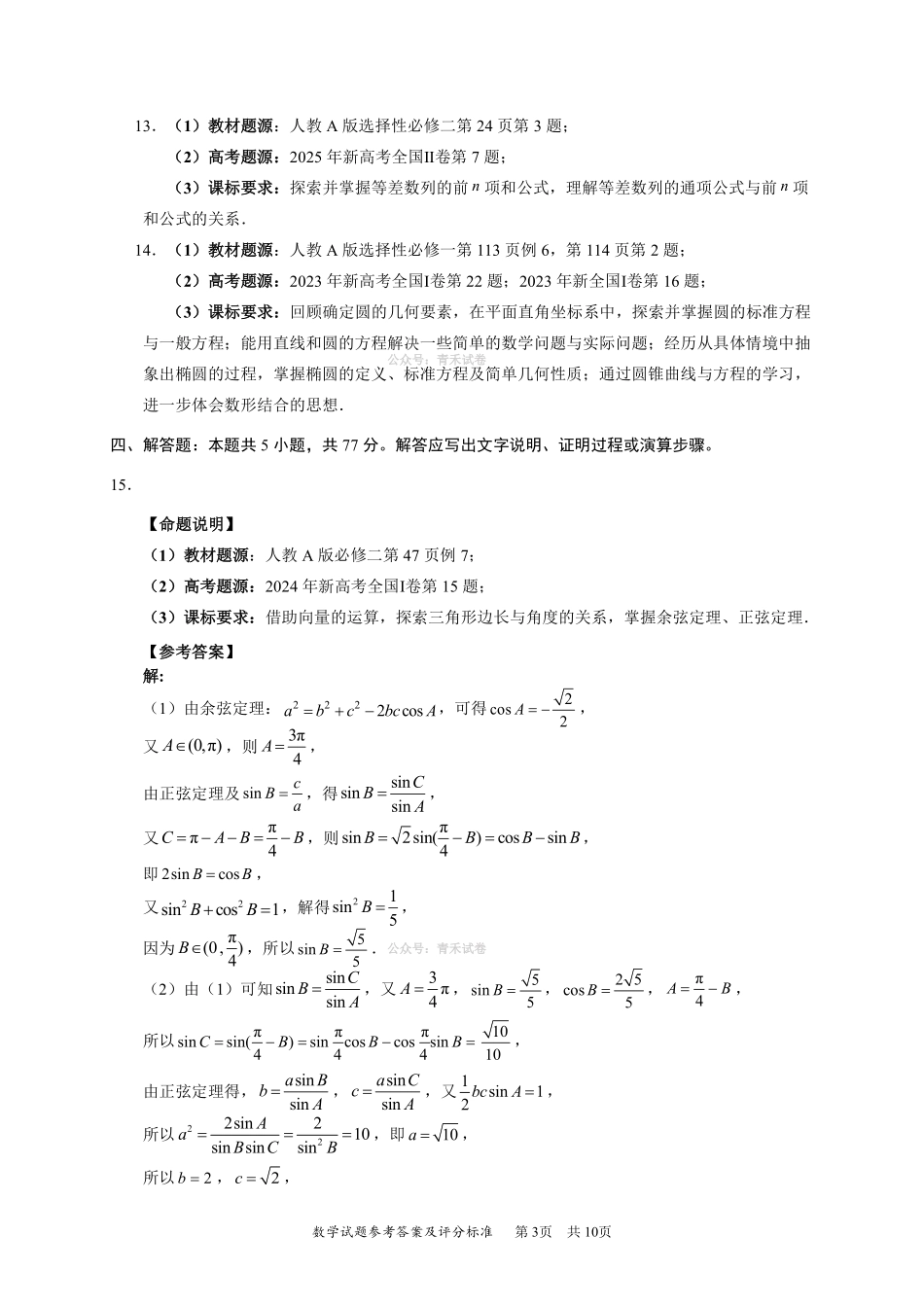 13.（1）教材题源：人教A版选择性必修二第24页第3题；

（2）高考题源：2025年新高考全国II卷第7题；

（3）课标要求：探索并掌握等差数列的前$n$项和公式，理解等差数列的通项公式与前$n$项和公式的关系.

14.（1）教材题源：人教A版选择性必修一第113页例6，第114页第2题；

（2）高考题源：2023年新高考全国I卷第22题；2023年新全国I卷第16题；

（3）课标要求：回顾确定圆的几何要素，在平面直角坐标系中，探索并掌握圆的标准方程与一般方程；能用直线和圆的方程解决一些简单的数学问题与实际问题；经历从具体情境中抽象出椭圆的过程，掌握椭圆的定义、标准方程及简单几何性质；通过圆锥曲线与方程的学习，进一步体会数形结合的思想.

四、解答题：本题共5小题，共77分。解答应写出文字说明、证明过程或演算步骤。

15.

【命题说明】

（1）教材题源：人教A版必修二第47页例7；

（2）高考题源：2024年新高考全国I卷第15题；

（3）课标要求：借助向量的运算，探索三角形边长与角度的关系，掌握余弦定理、正弦定理.

【参考答案】

解:

（1）由余弦定理：$a^2=b^2+c^2-2bc\cos A$，可得$\cos A=-\frac{\sqrt{2}}{2}$，

又$A\in(0,\pi)$，则$A=\frac{3\pi}{4}$，

由正弦定理及$\sin B=\frac{c}{a}$，得$\sin B=\frac{\sin C}{\sin A}$，

又$C=\pi-A-B=\frac{\pi}{4}-B$，则$\sin B=\sqrt{2}\sin(\frac{\pi}{4}-B)=\cos B-\sin B$，

即$2\sin B=\cos B$，

又$\sin^2 B+\cos^2 B=1$，解得$\sin^2 B=\frac{1}{5}$，

因为$B\in(0,\frac{\pi}{4})$，所以$\sin B=\frac{\sqrt{5}}{5}$．

（2）由（1）可知$\sin B=\frac{\sin C}{\sin A}$，又$A=\frac{3}{4}\pi$，$\sin B=\frac{\sqrt{5}}{5}$，$\cos B=\frac{2\sqrt{5}}{5}$，$A=\frac{\pi}{4}-B$，

所以$\sin C=\sin(\frac{\pi}{4}-B)=\sin\frac{\pi}{4}\cos B-\cos\frac{\pi}{4}\sin B=\frac{\sqrt{10}}{10}$，

由正弦定理得，$b=\frac{a\sin B}{\sin A}$，$c=\frac{a\sin C}{\sin A}$，又$\frac{1}{2}bc\sin A=1$，

所以$a^2=\frac{2\sin A}{\sin B\sin C}=\frac{2}{\sin^2 B}=10$，即$a=\sqrt{10}$，

所以$b=2$，$c=\sqrt{2}$，

数学试题参考答案及评分标准 第3页 共10页

公众号：青禾试卷